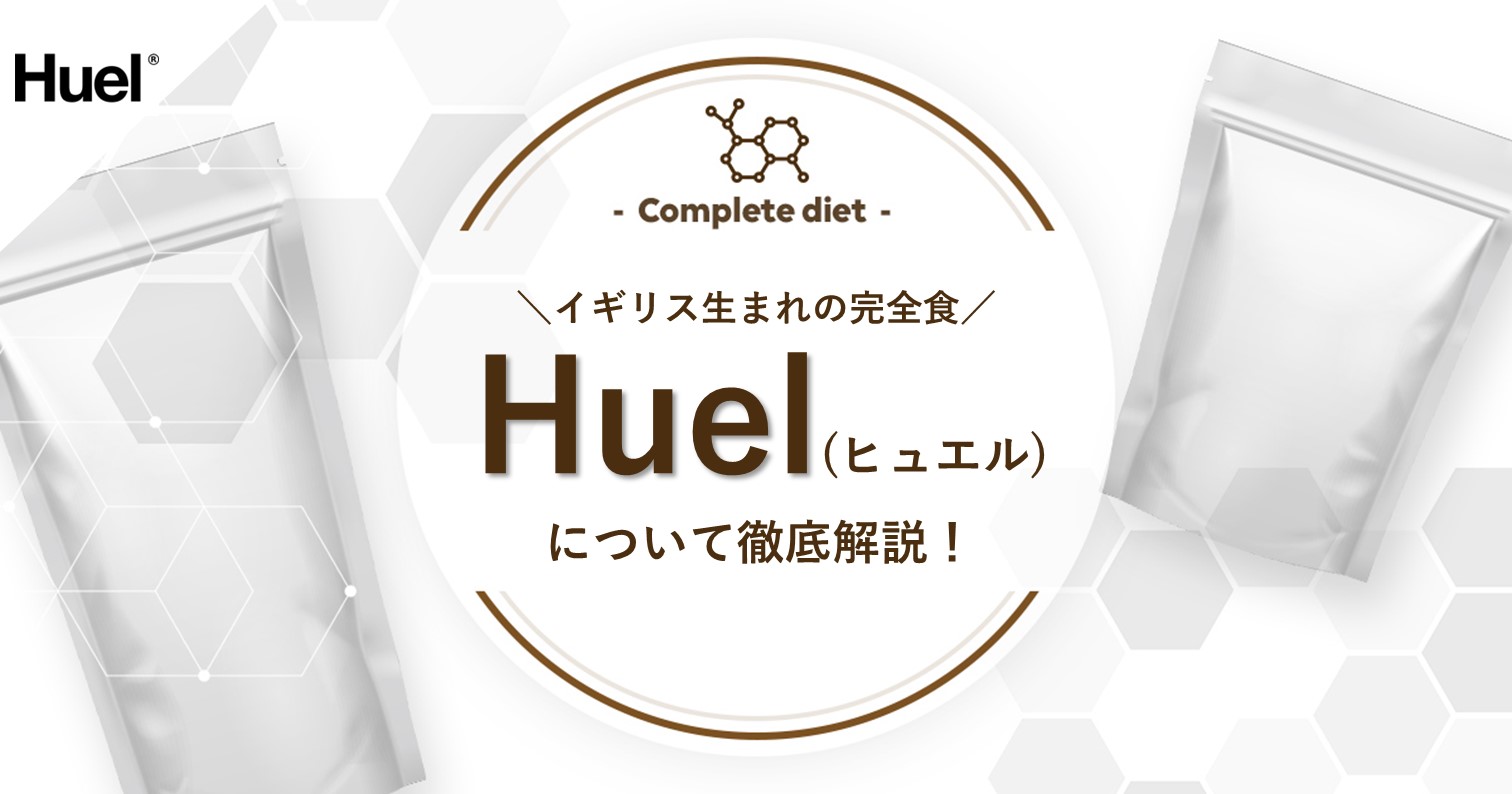 Huel®

- Complete diet -

＼イギリス生まれの完全食／

Huel（ヒュエル）

について徹底解説！